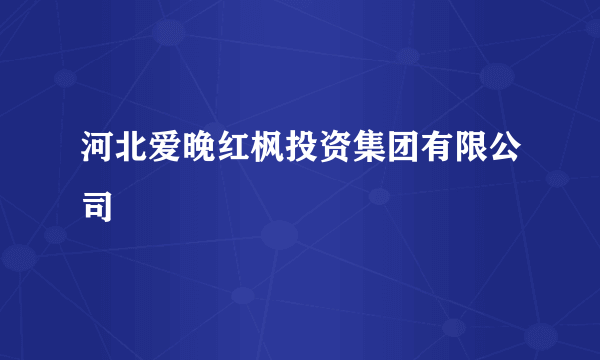 河北爱晚红枫投资集团有限公司